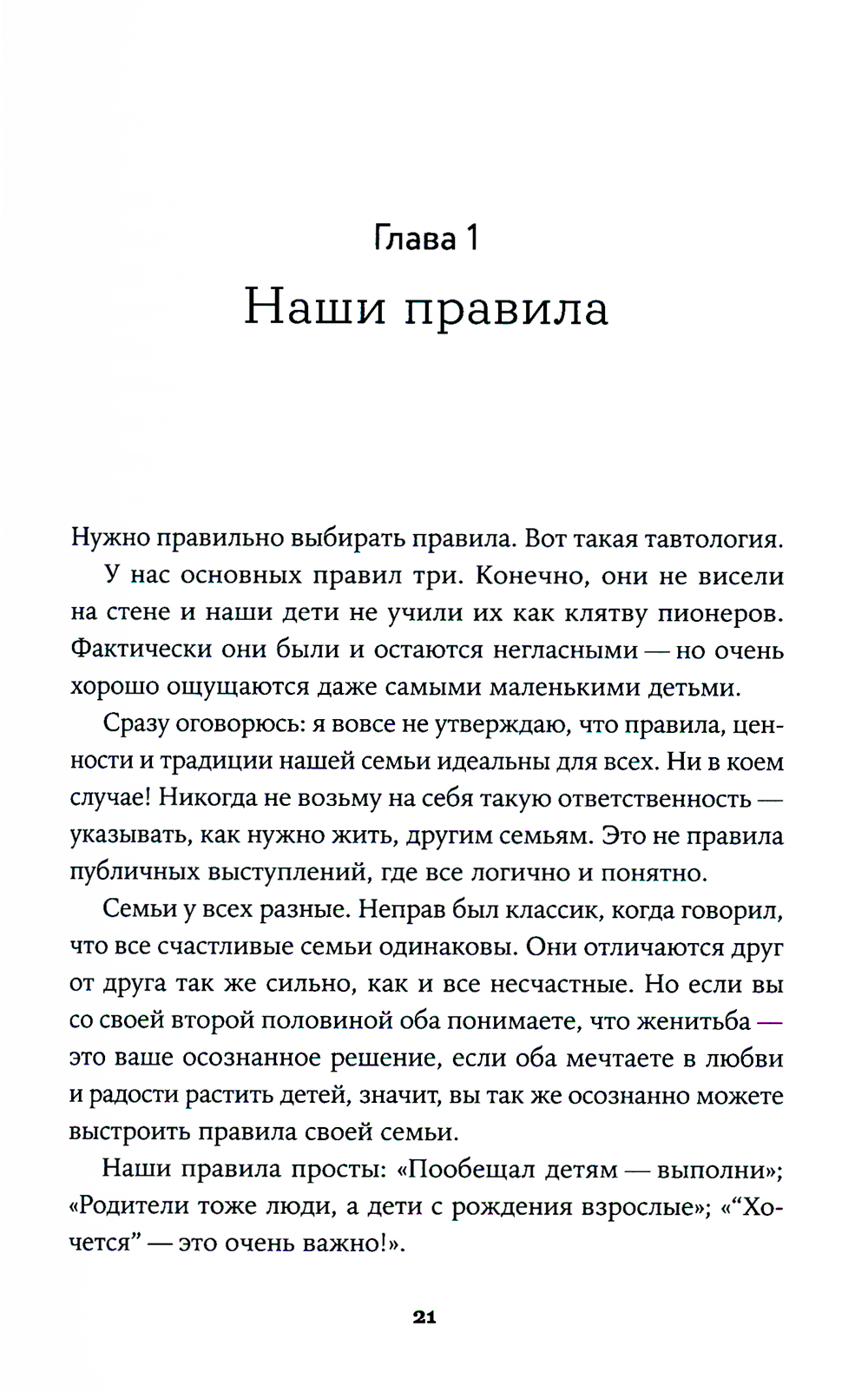 Глава 1

Наши правила

Нужно правильно выбирать правила. Вот такая тавтология.

У нас основных правил три. Конечно, они не висели на стене и наши дети не учили их как клятву пионеров. Фактически они были и остаются негласными — но очень хорошо ощущаются даже самыми маленькими детьми.

Сразу оговорюсь: я вовсе не утверждаю, что правила, ценности и традиции нашей семьи идеальны для всех. Ни в коем случае! Никогда не возьму на себя такую ответственность — указывать, как нужно жить, другим семьям. Это не правила публичных выступлений, где все логично и понятно.

Семьи у всех разные. Неправ был классик, когда говорил, что все счастливые семьи одинаковы. Они отличаются друг от друга так же сильно, как и все несчастные. Но если вы со своей второй половиной оба понимаете, что женитьба — это ваше осознанное решение, если оба мечтаете в любви и радости растить детей, значит, вы так же осознанно можете выстроить правила своей семьи.

Наши правила просты: «Пообещал детям — выполни»; «Родители тоже люди, а дети с рождения взрослые»; «“Хочется” — это очень важно!».

21